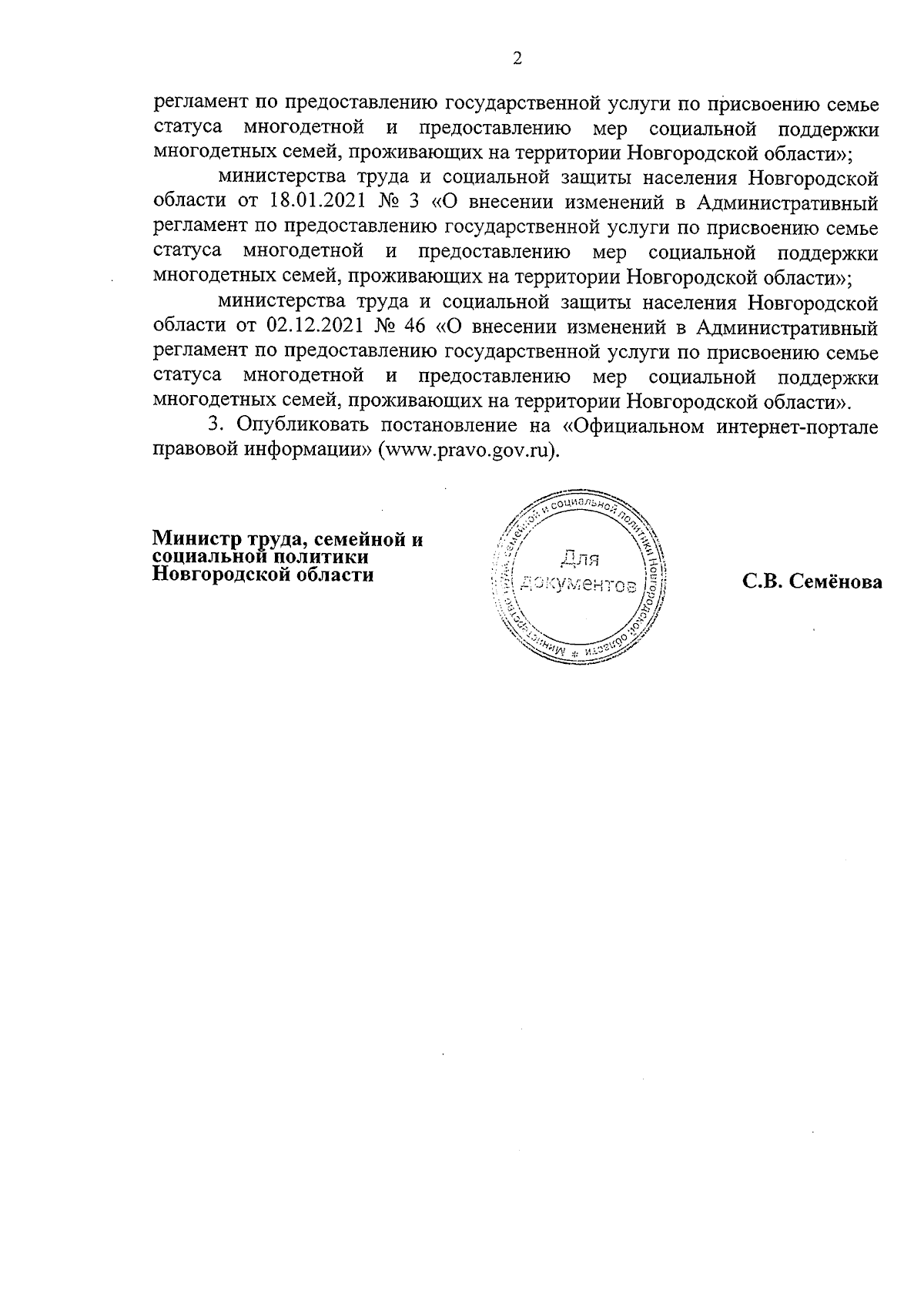 2

регламент по предоставлению государственной услуги по присвоению семье статуса многодетной и предоставлению мер социальной поддержки многодетных семей, проживающих на территории Новгородской области»;

министерства труда и социальной защиты населения Новгородской области от 18.01.2021 № 3 «О внесении изменений в Административный регламент по предоставлению государственной услуги по присвоению семье статуса многодетной и предоставлению мер социальной поддержки многодетных семей, проживающих на территории Новгородской области»;

министерства труда и социальной защиты населения Новгородской области от 02.12.2021 № 46 «О внесении изменений в Административный регламент по предоставлению государственной услуги по присвоению семье статуса многодетной и предоставлению мер социальной поддержки многодетных семей, проживающих на территории Новгородской области».

3. Опубликовать постановление на «Официальном интернет-портале правовой информации» (www.pravo.gov.ru).

Министр труда, семейной и социальной политики Новгородской области

Министерство труда, семейной и социальной политики Новгородской области
Для документов

С.В. Семёнова